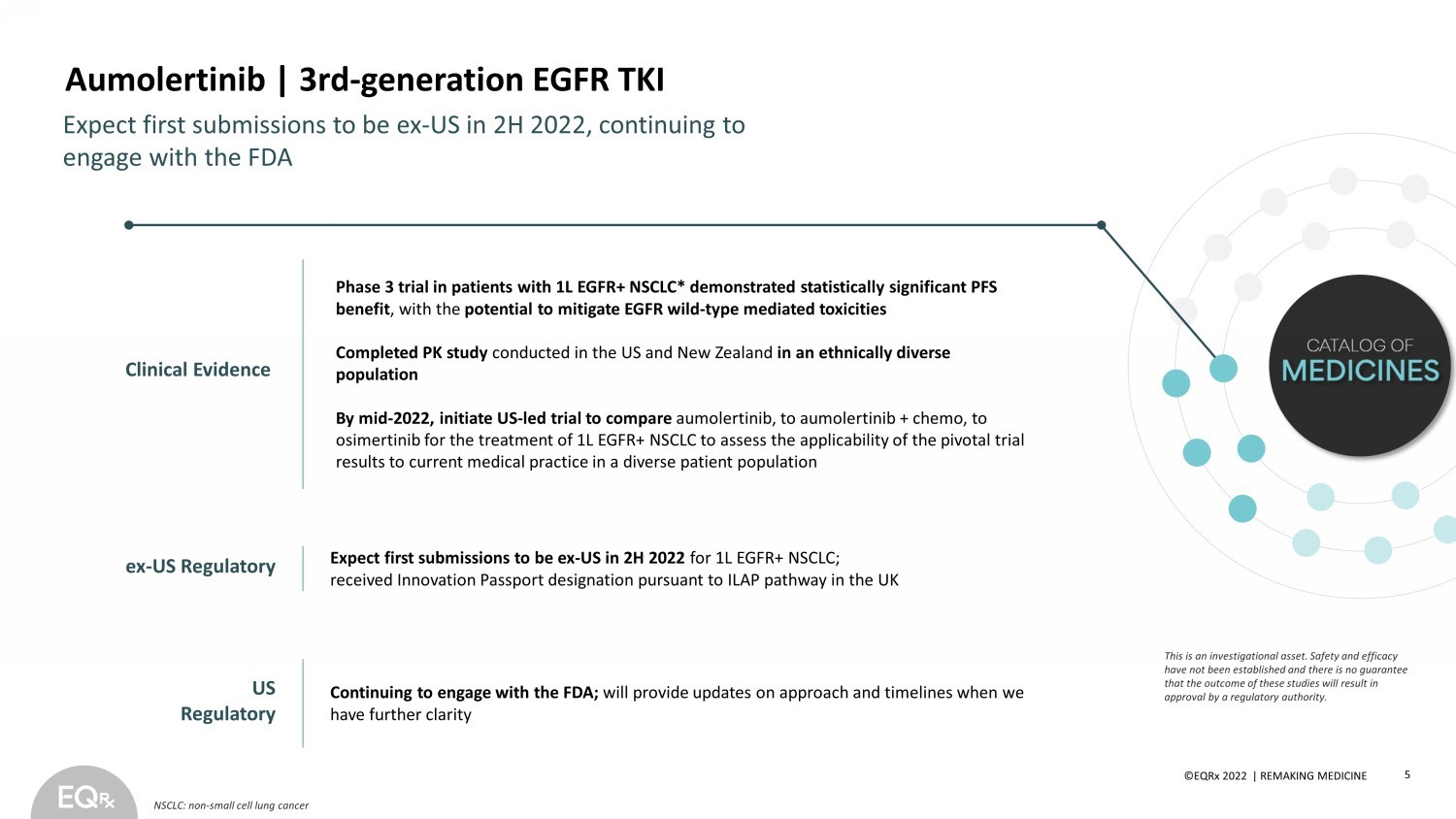 Aumolertinib | 3rd-generation EGFR TKI

Expect first submissions to be ex-US in 2H 2022, continuing to engage with the FDA

Clinical Evidence

Phase 3 trial in patients with 1L EGFR+ NSCLC* demonstrated statistically significant PFS benefit, with the potential to mitigate EGFR wild-type mediated toxicities

Completed PK study conducted in the US and New Zealand in an ethnically diverse population

By mid-2022, initiate US-led trial to compare aumolertinib, to aumolertinib + chemo, to osimertinib for the treatment of 1L EGFR+ NSCLC to assess the applicability of the pivotal trial results to current medical practice in a diverse patient population

ex-US Regulatory

Expect first submissions to be ex-US in 2H 2022 for 1L EGFR+ NSCLC; received Innovation Passport designation pursuant to ILAP pathway in the UK

US Regulatory

Continuing to engage with the FDA; will provide updates on approach and timelines when we have further clarity

CATALOG OF MEDICINES

This is an investigational asset. Safety and efficacy have not been established and there is no guarantee that the outcome of these studies will result in approval by a regulatory authority.

EQRx

NSCLC: non-small cell lung cancer

©EQRx 2022 | REMAKING MEDICINE

5